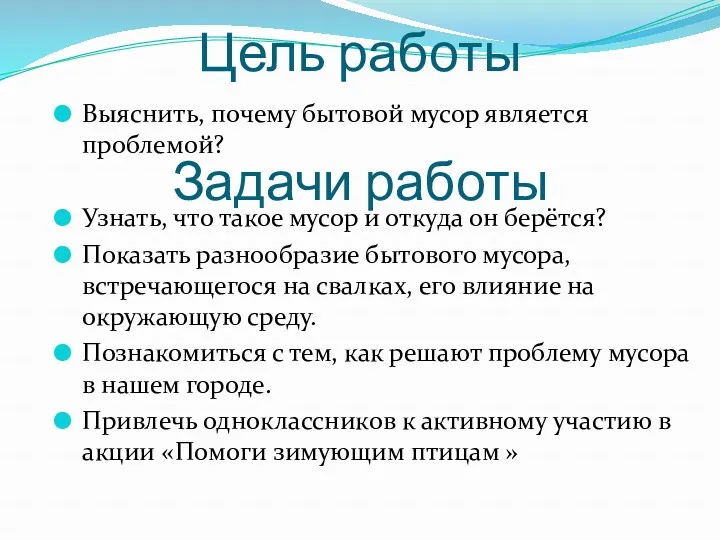 Цель работы

Выяснить, почему бытовой мусор является проблемой?

Задачи работы

Узнать, что такое мусор и откуда он берётся?

Показать разнообразие бытового мусора, встречающегося на свалках, его влияние на окружающую среду.

Познакомиться с тем, как решают проблему мусора в нашем городе.

Привлечь одноклассников к активному участию в акции «Помоги зимующим птицам »